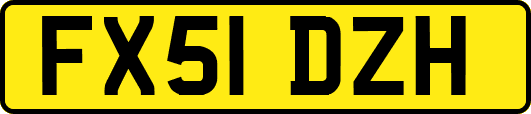 FX51 DZH